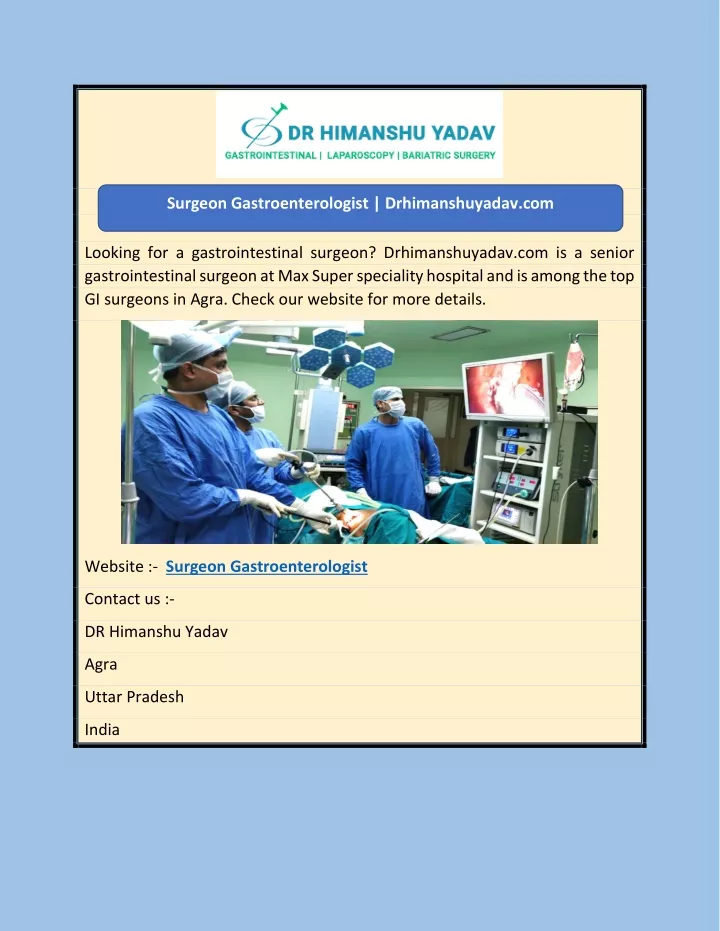 DR HIMANSHU YADAV
GASTROINTESTINAL | LAPAROSCOPY | BARIATRIC SURGERY

Surgeon Gastroenterologist | Drhimanshuyadav.com

Looking for a gastrointestinal surgeon? Drhimanshuyadav.com is a senior gastrointestinal surgeon at Max Super speciality hospital and is among the top GI surgeons in Agra. Check our website for more details.

Website :- Surgeon Gastroenterologist

Contact us :-

DR Himanshu Yadav

Agra

Uttar Pradesh

India